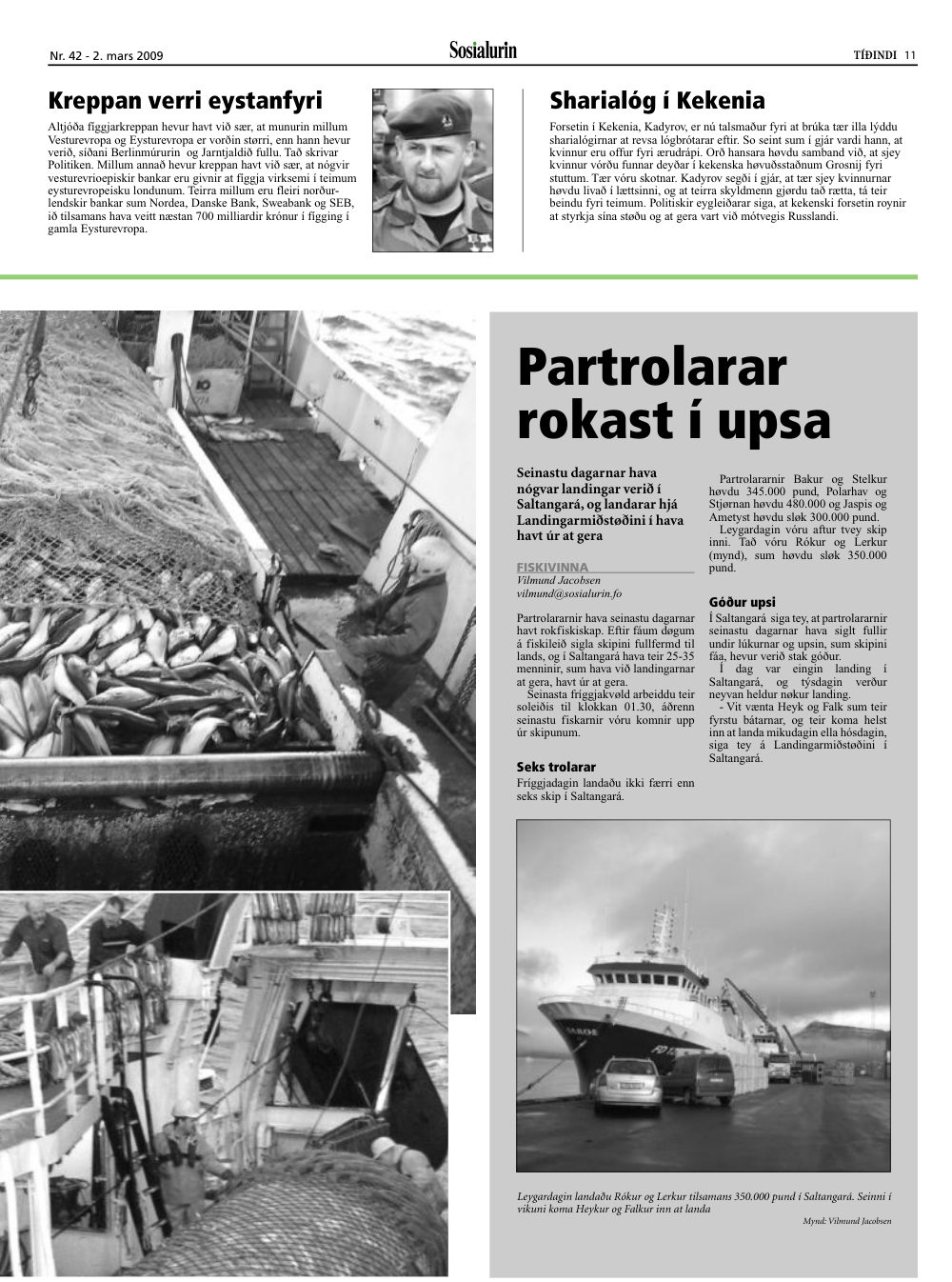 Nr. 42 - 2. mars 2009

Sosialurin

TÍÐINDI 11

Kreppan verri eystanfyri

Altjóða fíggjarkreppan hevur havt við sær, at munurin millum Vesturevropa og Eysturevropa er vorðin størri, enn hann hevur verið, síðani Berlinmúrurin og Jarntjaldið fullu. Tað skrivar Politiken. Millum annað hevur kreppan havt við sær, at nógvir vesturevrioepiskir bankar eru givnir at fíggja virksemi í teimum eysturevropeisku londunum. Teirra millum eru fleiri norðurlendskir bankar sum Nordea, Danske Bank, Sweabank og SEB, ið tilsamans hava veitt næstan 700 milliardir krónur í fígging í gamla Eysturevropa.

Sharialóg í Kekenia

Forsetin í Kekenia, Kadyrov, er nú talsmaður fyri at brúka tær illa lýddu sharialógirnar at revsa lógbrótarar eftir. So seint sum í gjár vardi hann, at kvinnur eru offur fyri ærudrápi. Orð hansara høvdu samband við, at sjey kvinnur vórðu funnar deyðar í kekenska høvuðsstaðnum Grosnij fyri stuttum. Tær vóru skotnar. Kadyrov segði í gjár, at tær sjey kvinnurnar høvdu livað í lættsinni, og at teirra skyldmenn gjørdu tað rætta, tá teir beindu fyri teimum. Politiskir eygleiðarar siga, at kekenski forsetin roynir at styrkja sína støðu og at gera vart við mótvegis Russlandi.

Partrolarar rokast í upsa

Seinastu dagarnar hava nógvar landingar verið í Saltangará, og landarar hjá Landingarmiðstøðini í hava havt úr at gera

FISKIVINNA
Vilmund Jacobsen
vilmund@sosialurin.fo

Partrolararnir hava seinastu dagarnar havt rokfiskiskap. Eftir fáum døgum á fiskileið sigla skipini fullfermd til lands, og í Saltangará hava teir 25-35 menninir, sum hava við landingarnar at gera, havt úr at gera.
Seinasta fríggjakvøld arbeiddu teir soleiðis til klokkan 01.30, áðrenn seinastu fiskarnir vóru komnir upp úr skipunum.

Seks trolarar
Fríggjadagin landaðu ikki færri enn seks skip í Saltangará.

Partrolararnir Bakur og Stelkur høvdu 345.000 pund, Polarhav og Stjørnan høvdu 480.000 og Jaspis og Ametyst høvdu sløk 300.000 pund.
Leygardagin vóru aftur tvey skip inni. Tað vóru Rókur og Lerkur (mynd), sum høvdu sløk 350.000 pund.

Góður upsi
Í Saltangará siga tey, at partrolararnir seinastu dagarnar hava siglt fullir undir lúkurnar og upsin, sum skipini fáa, hevur verið stak góður.
Í dag var eingin landing í Saltangará, og týsdagin verður neyvan heldur nøkur landing.
- Vit vænta Heyk og Falk sum teir fyrstu bátarnar, og teir koma helst inn at landa mikudagin ella hósdagin, siga tey á Landingarmiðstøðini í Saltangará.

Leygardagin landaðu Rókur og Lerkur tilsamans 350.000 pund í Saltangará. Seinni í vikuni koma Heykur og Falkur inn at landa

Mynd: Vilmund Jacobsen